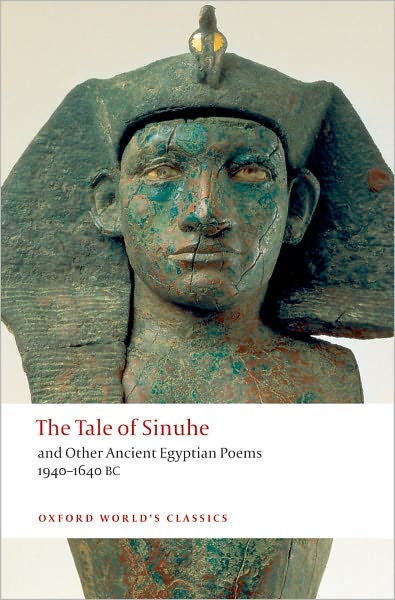 The Tale of Sinuhe

and Other Ancient Egyptian Poems
1940–1640 BC

OXFORD WORLD'S CLASSICS